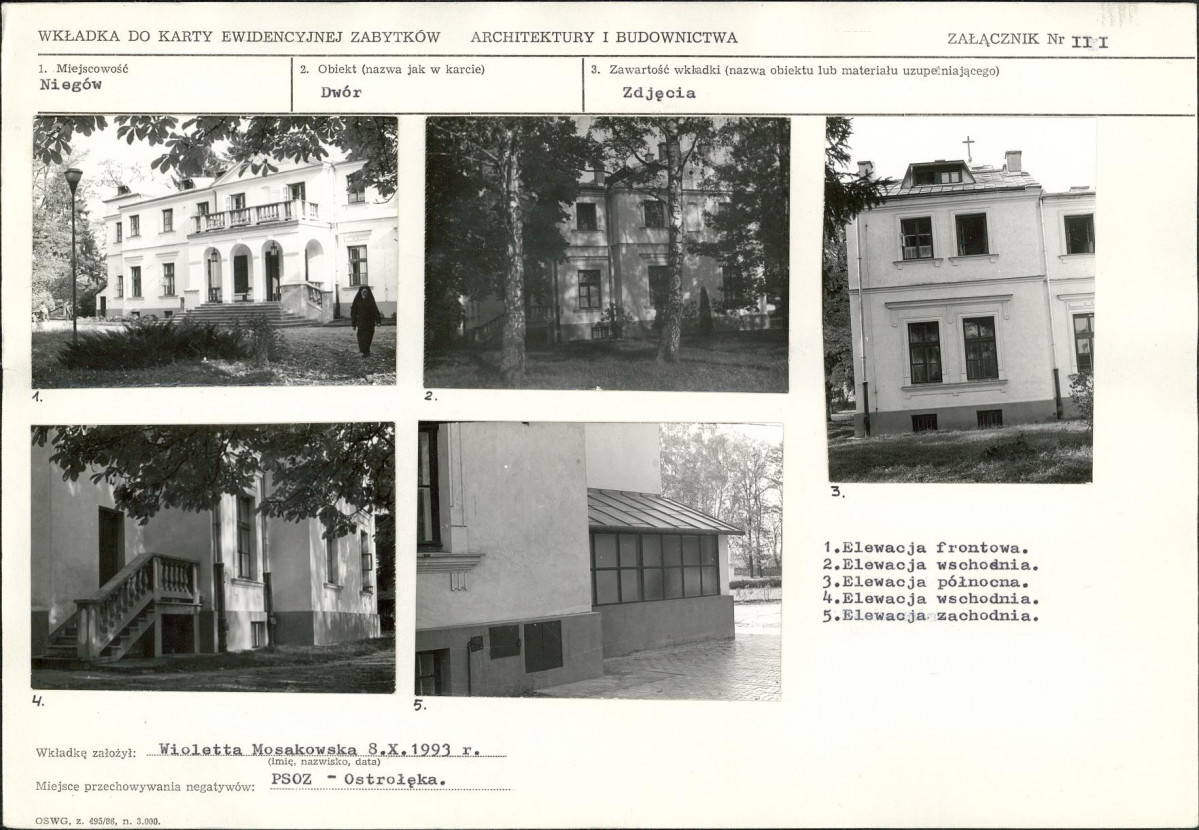 WKŁADKA DO KARTY EWIDENCYJNEJ ZABYTKÓW ARCHITEKTURY I BUDOWNICTWA

ZAŁĄCZNIK Nr III

1. Miejscowość
Niegów

2. Obiekt (nazwa jak w karcie)
Dwór

3. Zawartość wkładki (nazwa obiektu lub materiału uzupełniającego)
Zdjęcia

1.

2.

3.

4.

5.

1.Elewacja frontowa.
2.Elewacja wschodnia.
3.Elewacja północna.
4.Elewacja wschodnia.
5.Elewacja zachodnia.

Wkładkę założył: Wioletta Mosakowska 8.X.1993 r.
(imię, nazwisko, data)

Miejsce przechowywania negatywów: PSOZ - Ostrołęka.

OSWG, z. 495/86, n. 3.000.